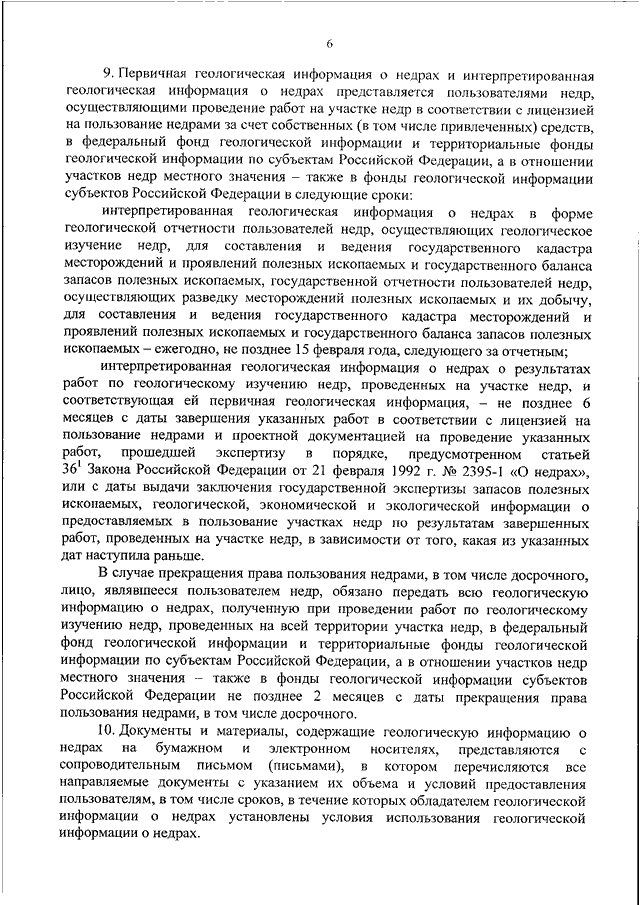 6

9. Первичная геологическая информация о недрах и интерпретированная геологическая информация о недрах представляется пользователями недр, осуществляющими проведение работ на участке недр в соответствии с лицензией на пользование недрами за счет собственных (в том числе привлеченных) средств, в федеральный фонд геологической информации и территориальные фонды геологической информации по субъектам Российской Федерации, а в отношении участков недр местного значения – также в фонды геологической информации субъектов Российской Федерации в следующие сроки:

интерпретированная геологическая информация о недрах в форме геологической отчетности пользователей недр, осуществляющих геологическое изучение недр, для составления и ведения государственного кадастра месторождений и проявлений полезных ископаемых и государственного баланса запасов полезных ископаемых, государственной отчетности пользователей недр, осуществляющих разведку месторождений полезных ископаемых и их добычу, для составления и ведения государственного кадастра месторождений и проявлений полезных ископаемых и государственного баланса запасов полезных ископаемых – ежегодно, не позднее 15 февраля года, следующего за отчетным;

интерпретированная геологическая информация о недрах о результатах работ по геологическому изучению недр, проведенных на участке недр, и соответствующая ей первичная геологическая информация, – не позднее 6 месяцев с даты завершения указанных работ в соответствии с лицензией на пользование недрами и проектной документацией на проведение указанных работ, прошедшей экспертизу в порядке, предусмотренном статьей $36^1$ Закона Российской Федерации от 21 февраля 1992 г. № 2395-1 «О недрах», или с даты выдачи заключения государственной экспертизы запасов полезных ископаемых, геологической, экономической и экологической информации о предоставляемых в пользование участках недр по результатам завершенных работ, проведенных на участке недр, в зависимости от того, какая из указанных дат наступила раньше.

В случае прекращения права пользования недрами, в том числе досрочного, лицо, являвшееся пользователем недр, обязано передать всю геологическую информацию о недрах, полученную при проведении работ по геологическому изучению недр, проведенных на всей территории участка недр, в федеральный фонд геологической информации и территориальные фонды геологической информации по субъектам Российской Федерации, а в отношении участков недр местного значения – также в фонды геологической информации субъектов Российской Федерации не позднее 2 месяцев с даты прекращения права пользования недрами, в том числе досрочного.

10. Документы и материалы, содержащие геологическую информацию о недрах на бумажном и электронном носителях, представляются с сопроводительным письмом (письмами), в котором перечисляются все направляемые документы с указанием их объема и условий предоставления пользователям, в том числе сроков, в течение которых обладателем геологической информации о недрах установлены условия использования геологической информации о недрах.